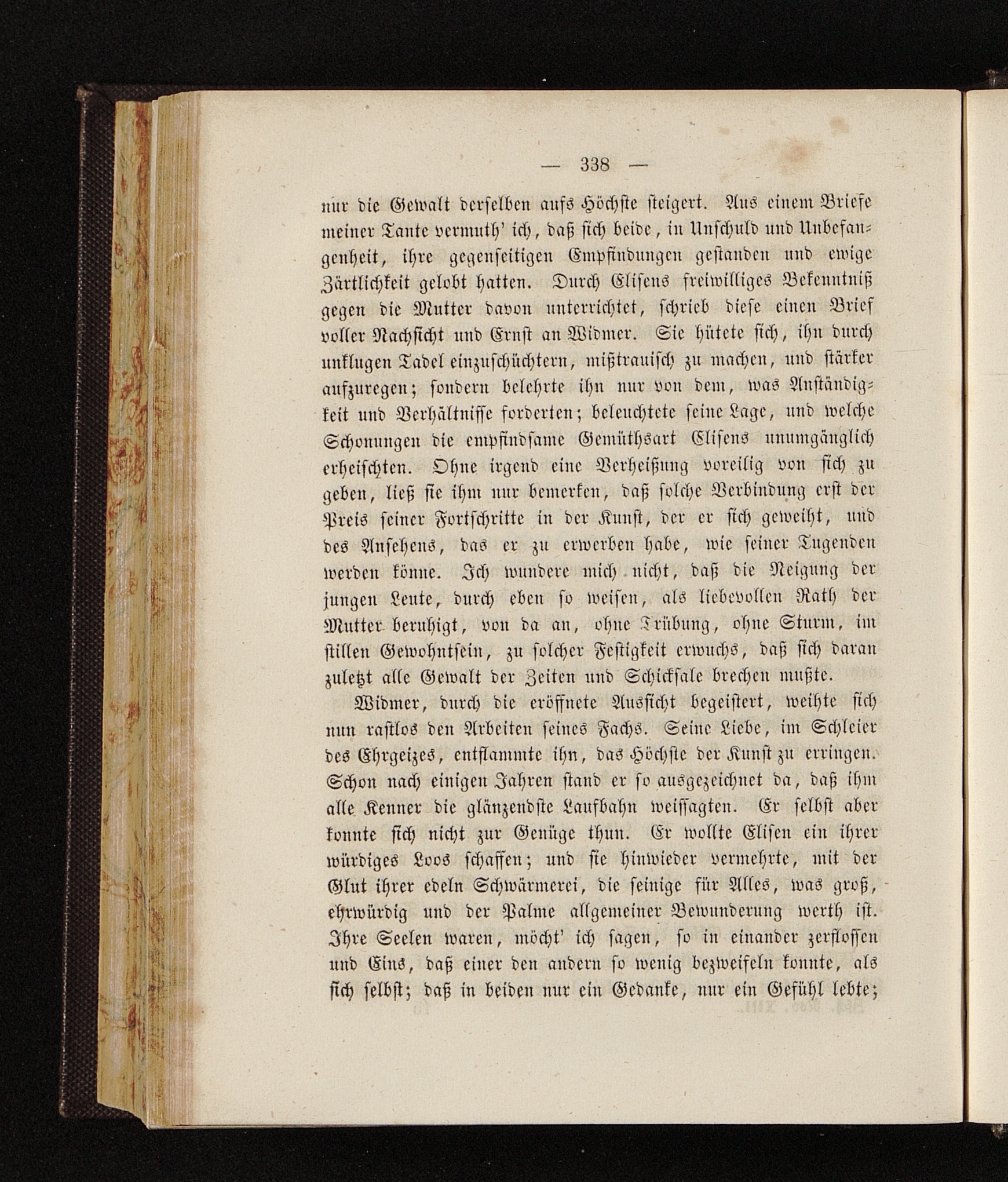 — 338 —

nur die Gewalt derselben aufs Höchste steigert. Aus einem Briefe meiner Tante vermuth' ich, daß sich beide, in Unschuld und Unbefangenheit, ihre gegenseitigen Empfindungen gestanden und ewige Zärtlichkeit gelobt hatten. Durch Elisens freiwilliges Bekenntniß gegen die Mutter davon unterrichtet, schrieb diese einen Brief voller Nachsicht und Ernst an Widmer. Sie hütete sich, ihn durch unklugen Tadel einzuschüchtern, mißtrauisch zu machen, und stärker aufzuregen; sondern belehrte ihn nur von dem, was Anständigkeit und Verhältnisse forderten; beleuchtete seine Lage, und welche Schonungen die empfindsame Gemüthsart Elisens unumgänglich erheischten. Ohne irgend eine Verheißung voreilig von sich zu geben, ließ sie ihm nur bemerken, daß solche Verbindung erst der Preis seiner Fortschritte in der Kunst, der er sich geweiht, und des Ansehens, das er zu erwerben habe, wie seiner Tugenden werden könne. Ich wundere mich nicht, daß die Neigung der jungen Leute, durch eben so weisen, als liebevollen Rath der Mutter beruhigt, von da an, ohne Trübung, ohne Sturm, im stillen Gewohntsein, zu solcher Festigkeit erwuchs, daß sich daran zuletzt alle Gewalt der Zeiten und Schicksale brechen mußte.

Widmer, durch die eröffnete Aussicht begeistert, weihte sich nun rastlos den Arbeiten seines Fachs. Seine Liebe, im Schleier des Ehrgeizes, entflammte ihn, das Höchste der Kunst zu erringen. Schon nach einigen Jahren stand er so ausgezeichnet da, daß ihm alle Kenner die glänzendste Laufbahn weissagten. Er selbst aber konnte sich nicht zur Genüge thun. Er wollte Elisen ein ihrer würdiges Loos schaffen; und sie hinwieder vermehrte, mit der Glut ihrer edeln Schwärmerei, die seinige für Alles, was groß, ehrwürdig und der Palme allgemeiner Bewunderung werth ist. Ihre Seelen waren, möcht' ich sagen, so in einander zerflossen und Eins, daß einer den andern so wenig bezweifeln konnte, als sich selbst; daß in beiden nur ein Gedanke, nur ein Gefühl lebte;